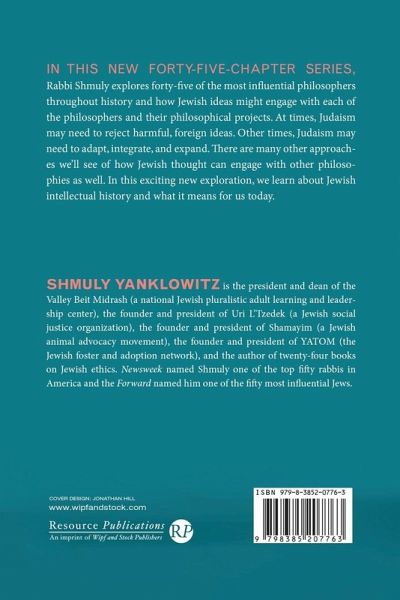 IN THIS NEW FORTY-FIVE-CHAPTER SERIES, Rabbi Shmuly explores forty-five of the most influential philosophers throughout history and how Jewish ideas might engage with each of the philosophers and their philosophical projects. At times, Judaism may need to reject harmful, foreign ideas. Other times, Judaism may need to adapt, integrate, and expand. There are many other approaches we'll see of how Jewish thought can engage with other philosophies as well. In this exciting new exploration, we learn about Jewish intellectual history and what it means for us today.

SHMULY YANKLOWITZ is the president and dean of the Valley Beit Midrash (a national Jewish pluralistic adult learning and leadership center), the founder and president of Uri L'Tzedek (a Jewish social justice organization), the founder and president of Shamayim (a Jewish animal advocacy movement), the founder and president of YATOM (the Jewish foster and adoption network), and the author of twenty-four books on Jewish ethics. Newsweek named Shmuly one of the top fifty rabbis in America and the Forward named him one of the fifty most influential Jews.

COVER DESIGN: JONATHAN HILL
www.wipfandstock.com

Resource Publications
An imprint of Wipf and Stock Publishers
RP

ISBN 979-8-3852-0776-3

9 798385 207763